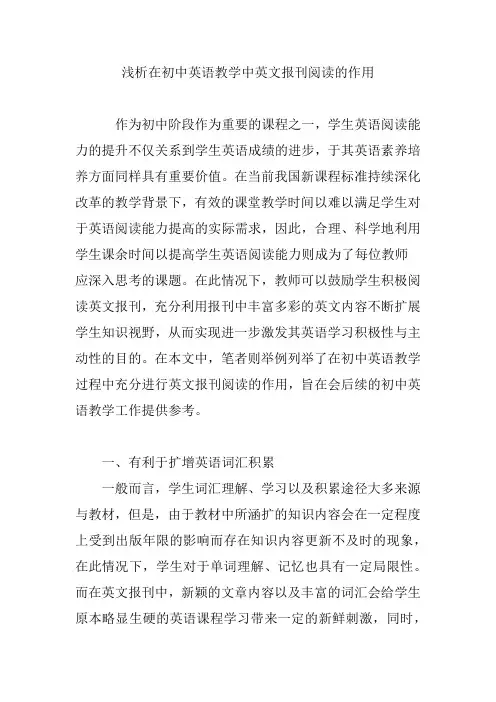 浅析在初中英语教学中英文报刊阅读的作用

作为初中阶段作为重要的课程之一，学生英语阅读能力的提升不仅关系到学生英语成绩的进步，于其英语素养培养方面同样具有重要价值。在当前我国新课程标准持续深化改革的教学背景下，有效的课堂教学时间以难以满足学生对于英语阅读能力提高的实际需求，因此，合理、科学地利用学生课余时间以提高学生英语阅读能力则成为了每位教师应深入思考的课题。在此情况下，教师可以鼓励学生积极阅读英文报刊，充分利用报刊中丰富多彩的英文内容不断扩展学生知识视野，从而实现进一步激发其英语学习积极性与主动性的目的。在本文中，笔者则举例列举了在初中英语教学过程中充分进行英文报刊阅读的作用，旨在会后续的初中英语教学工作提供参考。

一、有利于扩增英语词汇积累

一般而言，学生词汇理解、学习以及积累途径大多来源与教材，但是，由于教材中所涵扩的知识内容会在一定程度上受到出版年限的影响而存在知识内容更新不及时的现象，在此情况下，学生对于单词理解、记忆也具有一定局限性。而在英文报刊中，新颖的文章内容以及丰富的词汇会给学生原本略显生硬的英语课程学习带来一定的新鲜刺激，同时，